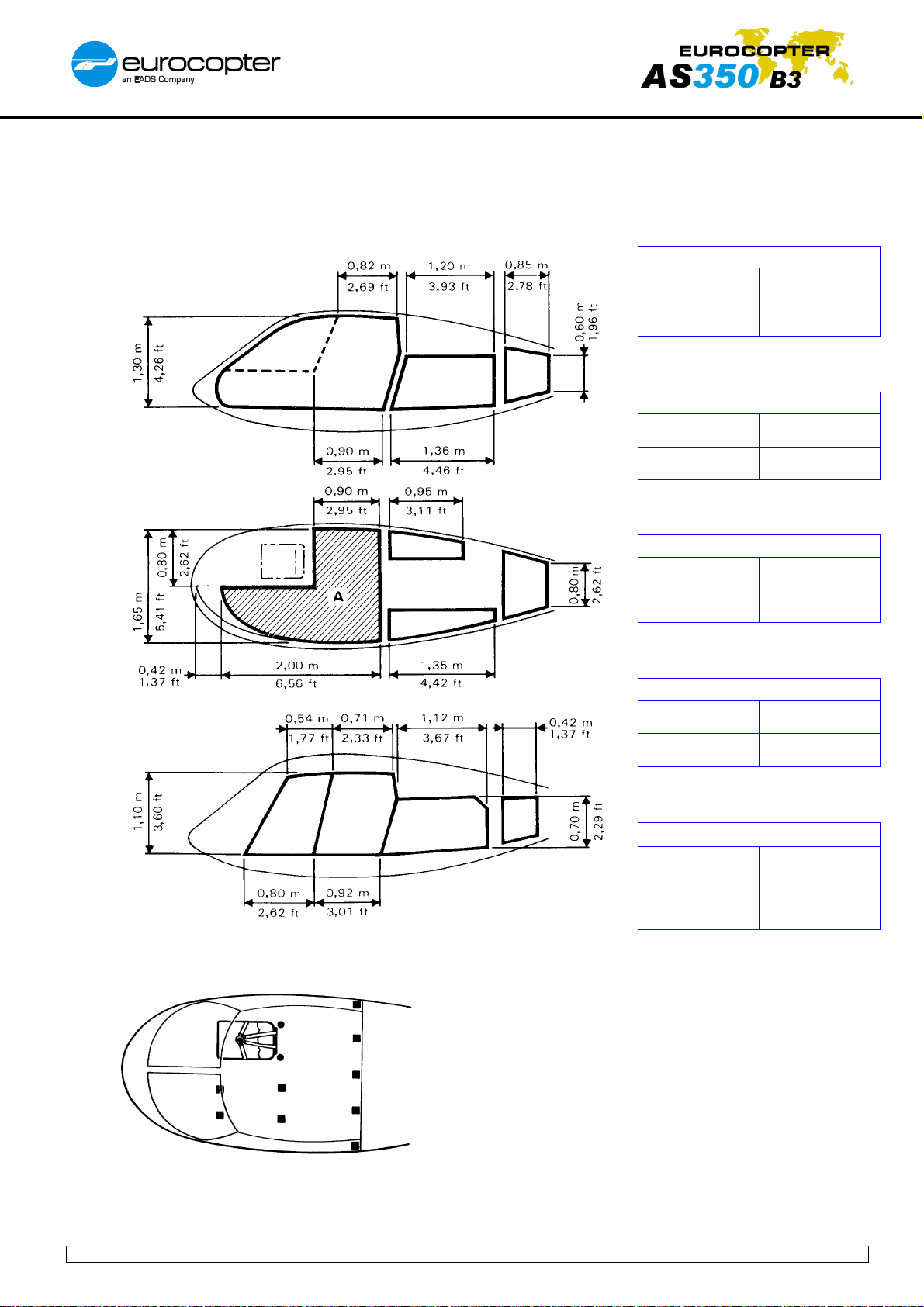 eurocopter
an EADS Company

EUROCOPTER
AS350 B3

0,82 m
2,69 ft
1,20 m
3,93 ft
0,85 m
2,78 ft
0,60 m
1,96 ft
1,30 m
4,26 ft
0,90 m
2,95 ft
1,36 m
4,46 ft

0,90 m
2,95 ft
0,95 m
3,11 ft
0,80 m
2,62 ft
1,65 m
5,41 ft
A
0,80 m
2,62 ft
0,42 m
1,37 ft
2,00 m
6,56 ft
1,35 m
4,42 ft

0,54 m
1,77 ft
0,71 m
2,33 ft
1,12 m
3,67 ft
0,42 m
1,37 ft
1,10 m
3,60 ft
0,70 m
2,29 ft
0,80 m
2,62 ft
0,92 m
3,01 ft